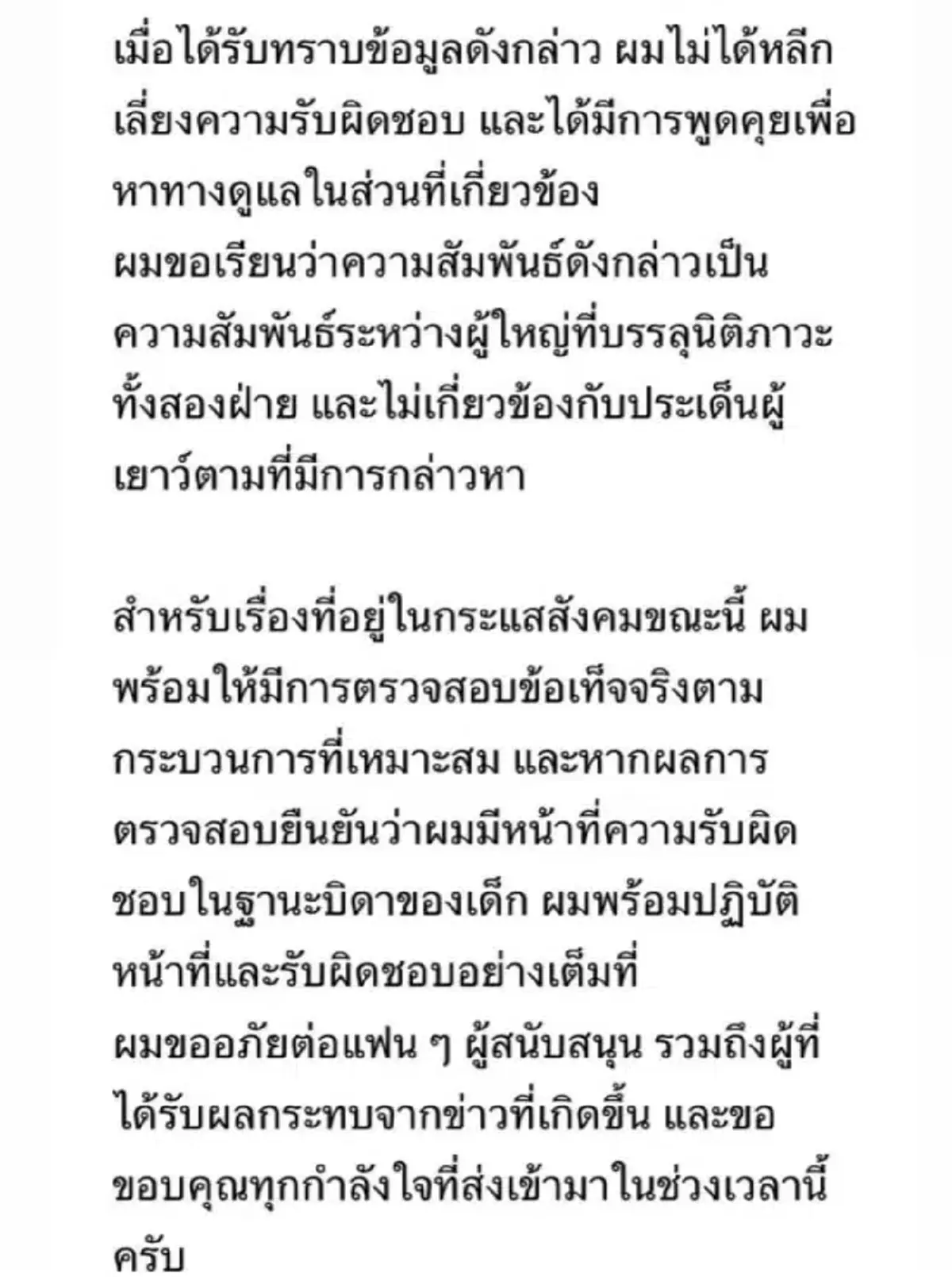 เมื่อได้รับทราบข้อมูลดังกล่าว ผมไม่ได้หลีกเลี่ยงความรับผิดชอบ และได้มีการพูดคุยเพื่อหาทางดูแลในส่วนที่เกี่ยวข้อง
ผมขอเรียนว่าความสัมพันธ์ดังกล่าวเป็นความสัมพันธ์ระหว่างผู้ใหญ่ที่บรรลุนิติภาวะทั้งสองฝ่าย และไม่เกี่ยวข้องกับประเด็นผู้เยาว์ตามที่มีการกล่าวหา

สำหรับเรื่องที่อยู่ในกระแสสังคมขณะนี้ ผมพร้อมให้มีการตรวจสอบข้อเท็จจริงตามกระบวนการที่เหมาะสม และหากผลการตรวจสอบยืนยันว่าผมมีหน้าที่ความรับผิดชอบในฐานะบิดาของเด็ก ผมพร้อมปฏิบัติหน้าที่และรับผิดชอบอย่างเต็มที่
ผมขออภัยต่อแฟน ๆ ผู้สนับสนุน รวมถึงผู้ที่ได้รับผลกระทบจากข่าวที่เกิดขึ้น และขอขอบคุณทุกกำลังใจที่ส่งเข้ามาในช่วงเวลานี้ครับ